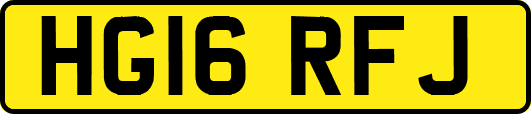 HG16 RFJ